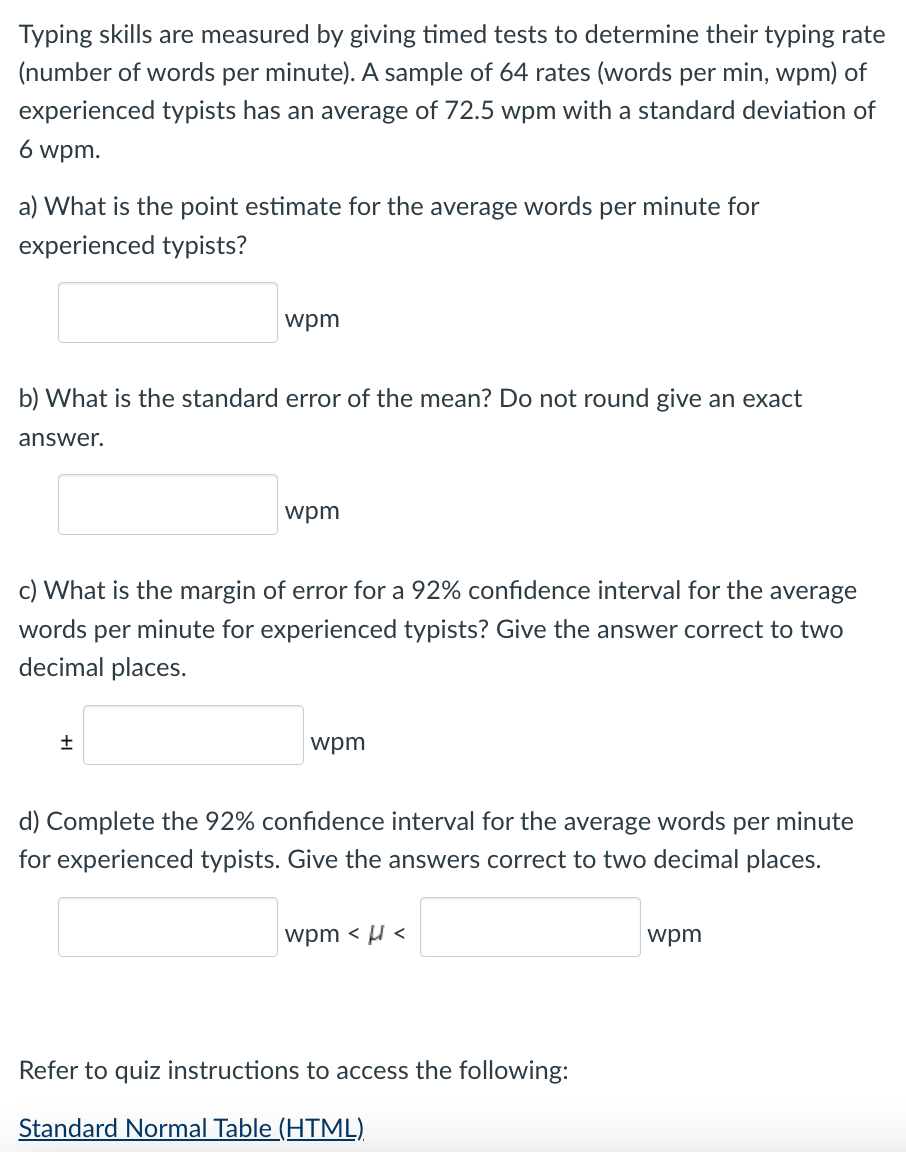 Typing skills are measured by giving timed tests to determine their typing rate (number of words per minute). A sample of 64 rates (words per min, wpm) of experienced typists has an average of 72.5 wpm with a standard deviation of 6 wpm.

a) What is the point estimate for the average words per minute for experienced typists?

wpm

b) What is the standard error of the mean? Do not round give an exact answer.

wpm

c) What is the margin of error for a 92% confidence interval for the average words per minute for experienced typists? Give the answer correct to two decimal places.

± wpm

d) Complete the 92% confidence interval for the average words per minute for experienced typists. Give the answers correct to two decimal places.

wpm < $\mu$ < wpm

Refer to quiz instructions to access the following:

Standard Normal Table (HTML)